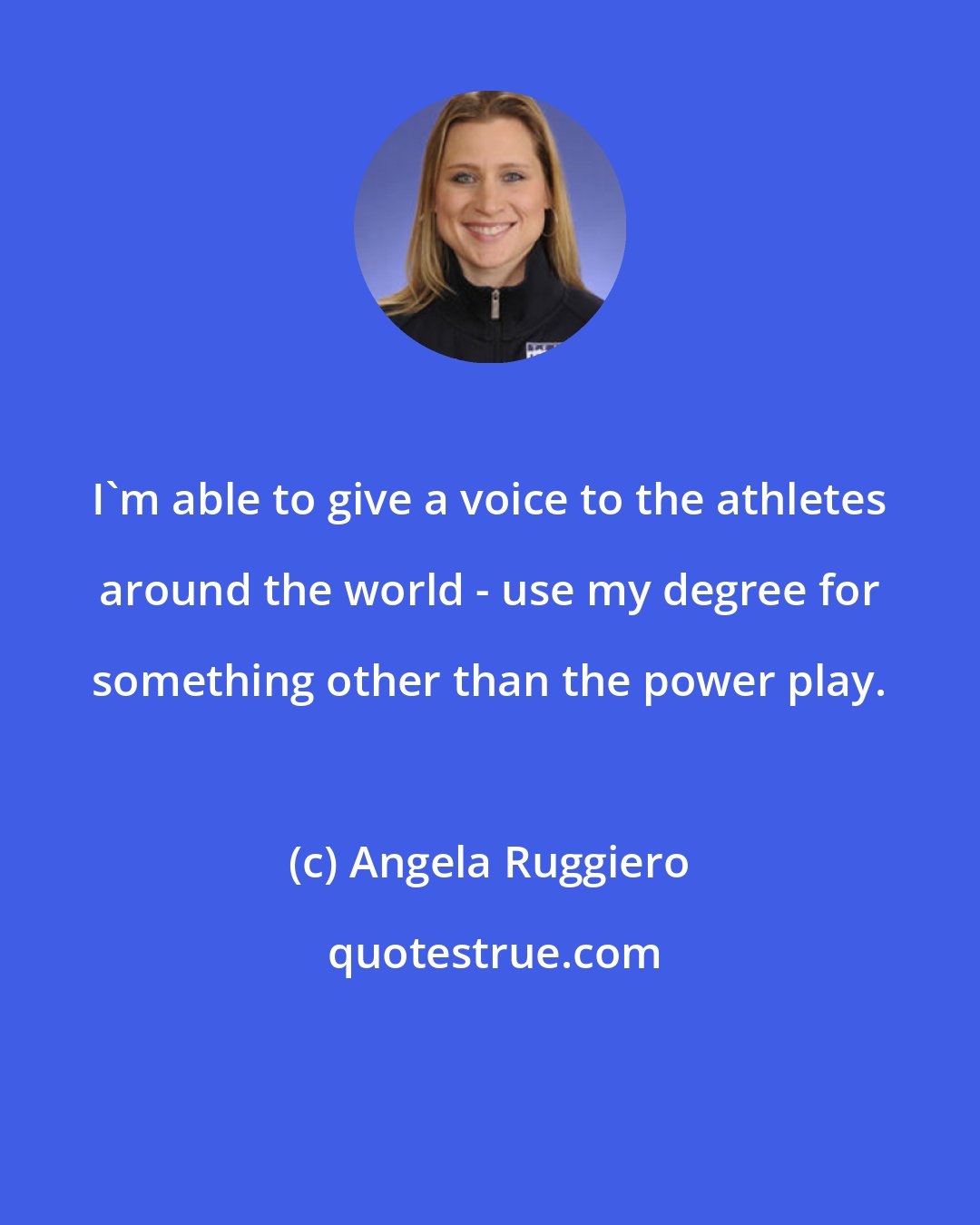 I`m able to give a voice to the athletes around the world - use my degree for something other than the power play.

(c) Angela Ruggiero

quotestrue.com